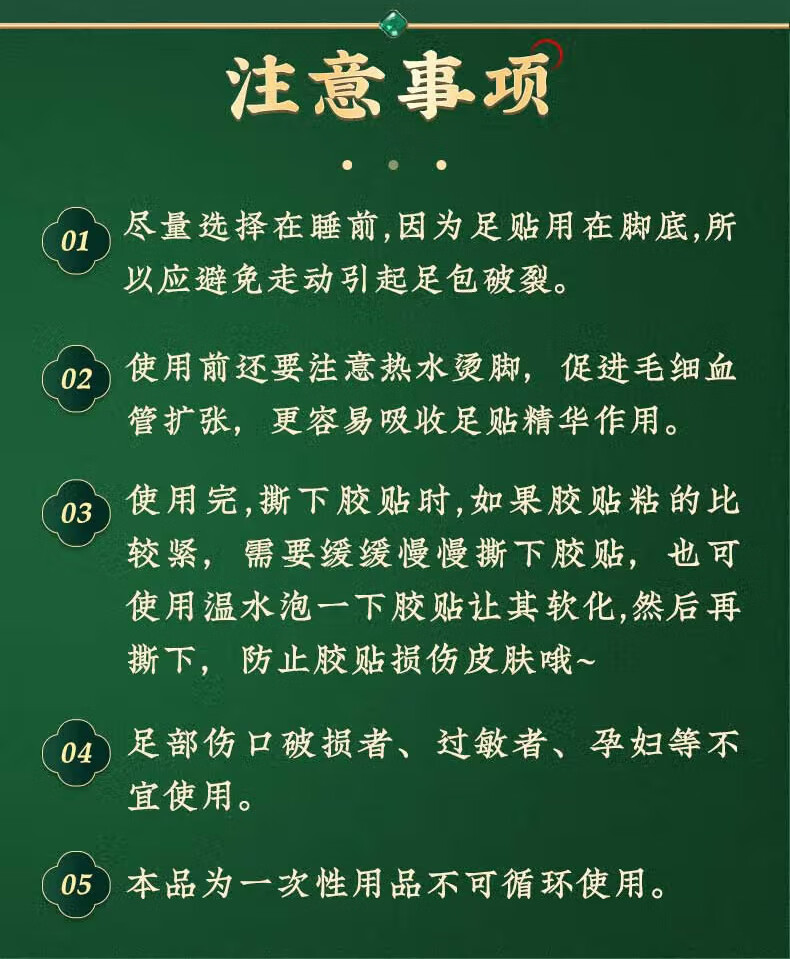 注意事项

01 尽量选择在睡前,因为足贴用在脚底,所以应避免走动引起足包破裂。

02 使用前还要注意热水烫脚，促进毛细血管扩张，更容易吸收足贴精华作用。

03 使用完,撕下胶贴时,如果胶贴粘的比较紧，需要缓缓慢慢撕下胶贴，也可使用温水泡一下胶贴让其软化,然后再撕下，防止胶贴损伤皮肤哦~

04 足部伤口破损者、过敏者、孕妇等不宜使用。

05 本品为一次性用品不可循环使用。